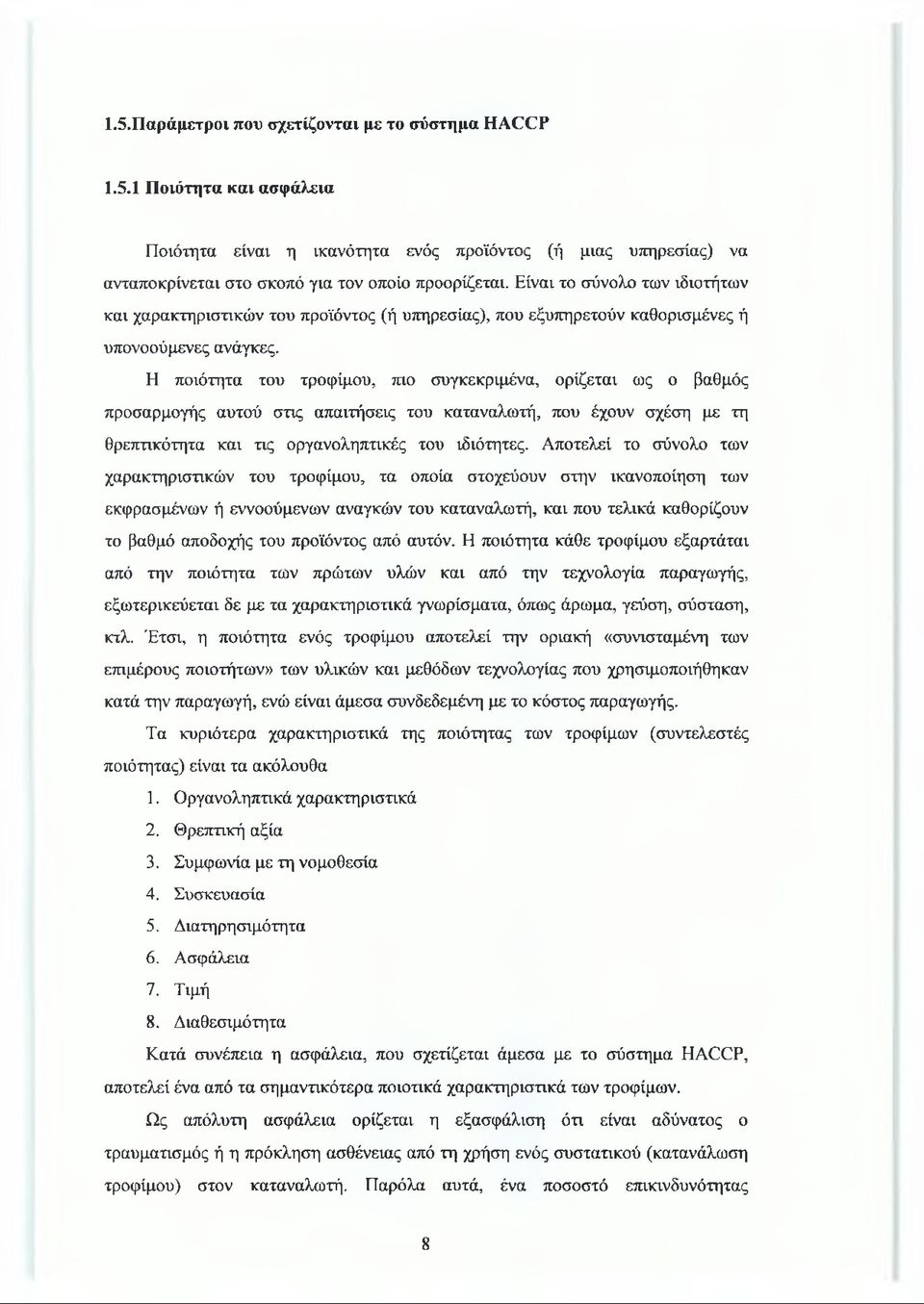 1.5.Παράμετροι που σχετίζονται με το σύστημα HACCP

1.5.1 Ποιότητα και ασφάλεια

Ποιότητα είναι η ικανότητα ενός προϊόντος (ή μιας υπηρεσίας) να ανταποκρίνεται στο σκοπό για τον οποίο προορίζεται. Είναι το σύνολο των ιδιοτήτων και χαρακτηριστικών του προϊόντος (ή υπηρεσίας), που εξυπηρετούν καθορισμένες ή υπονοούμενες ανάγκες.

Η ποιότητα του τροφίμου, πιο συγκεκριμένα, ορίζεται ως ο βαθμός προσαρμογής αυτού στις απαιτήσεις του καταναλωτή, που έχουν σχέση με τη θρεπτικότητα και τις οργανοληπτικές του ιδιότητες. Αποτελεί το σύνολο των χαρακτηριστικών του τροφίμου, τα οποία στοχεύουν στην ικανοποίηση των εκφρασμένων ή εννοούμενων αναγκών του καταναλωτή, και που τελικά καθορίζουν το βαθμό αποδοχής του προϊόντος από αυτόν. Η ποιότητα κάθε τροφίμου εξαρτάται από την ποιότητα των πρώτων υλών και από την τεχνολογία παραγωγής, εξωτερικεύεται δε με τα χαρακτηριστικά γνωρίσματα, όπως άρωμα, γεύση, σύσταση, κτλ. Έτσι, η ποιότητα ενός τροφίμου αποτελεί την οριακή «συνισταμένη των επιμέρους ποιοτήτων» των υλικών και μεθόδων τεχνολογίας που χρησιμοποιήθηκαν κατά την παραγωγή, ενώ είναι άμεσα συνδεδεμένη με το κόστος παραγωγής.

Τα κυριότερα χαρακτηριστικά της ποιότητας των τροφίμων (συντελεστές ποιότητας) είναι τα ακόλουθα

1. Οργανοληπτικά χαρακτηριστικά
2. Θρεπτική αξία
3. Συμφωνία με τη νομοθεσία
4. Συσκευασία
5. Διατηρησιμότητα
6. Ασφάλεια
7. Τιμή
8. Διαθεσιμότητα

Κατά συνέπεια η ασφάλεια, που σχετίζεται άμεσα με το σύστημα HACCP, αποτελεί ένα από τα σημαντικότερα ποιοτικά χαρακτηριστικά των τροφίμων.

Ως απόλυτη ασφάλεια ορίζεται η εξασφάλιση ότι είναι αδύνατος ο τραυματισμός ή η πρόκληση ασθένειας από τη χρήση ενός συστατικού (κατανάλωση τροφίμου) στον καταναλωτή. Παρόλα αυτά, ένα ποσοστό επικινδυνότητας

8